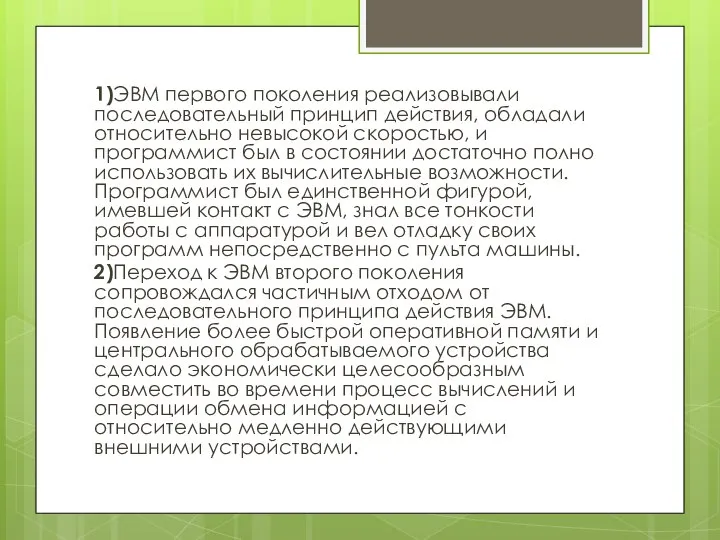 1)ЭВМ первого поколения реализовывали последовательный принцип действия, обладали относительно невысокой скоростью, и программист был в состоянии достаточно полно использовать их вычислительные возможности. Программист был единственной фигурой, имевшей контакт с ЭВМ, знал все тонкости работы с аппаратурой и вел отладку своих программ непосредственно с пульта машины.

2)Переход к ЭВМ второго поколения сопровождался частичным отходом от последовательного принципа действия ЭВМ. Появление более быстрой оперативной памяти и центрального обрабатываемого устройства сделало экономически целесообразным совместить во времени процесс вычислений и операции обмена информацией с относительно медленно действующими внешними устройствами.